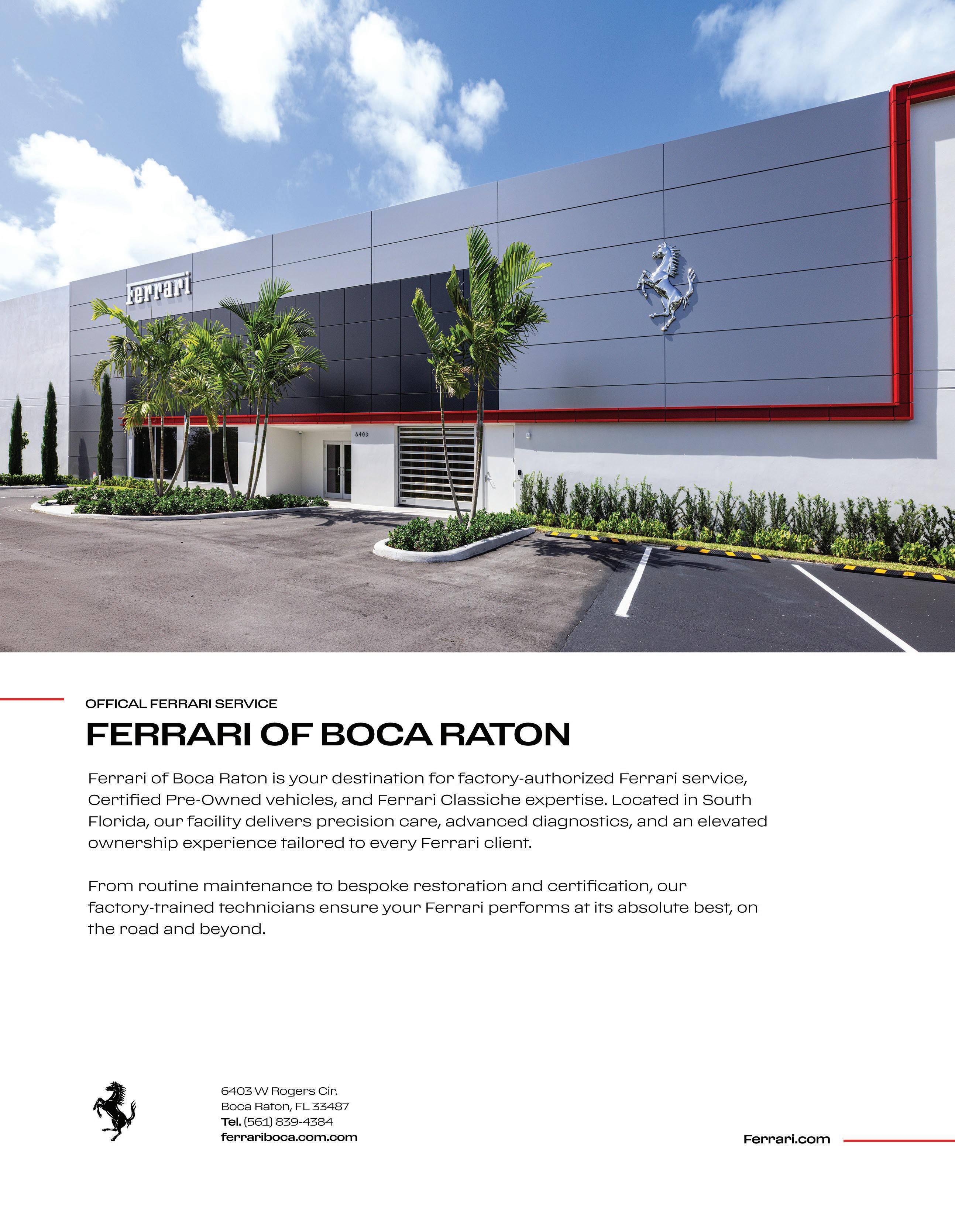 Ferrari

6403

OFFICAL FERRARI SERVICE

FERRARI OF BOCA RATON

Ferrari of Boca Raton is your destination for factory-authorized Ferrari service, Certified Pre-Owned vehicles, and Ferrari Classiche expertise. Located in South Florida, our facility delivers precision care, advanced diagnostics, and an elevated ownership experience tailored to every Ferrari client.

From routine maintenance to bespoke restoration and certification, our factory-trained technicians ensure your Ferrari performs at its absolute best, on the road and beyond.

6403 W Rogers Cir.
Boca Raton, FL 33487
Tel. (561) 839-4384
ferrariboca.com.com

Ferrari.com